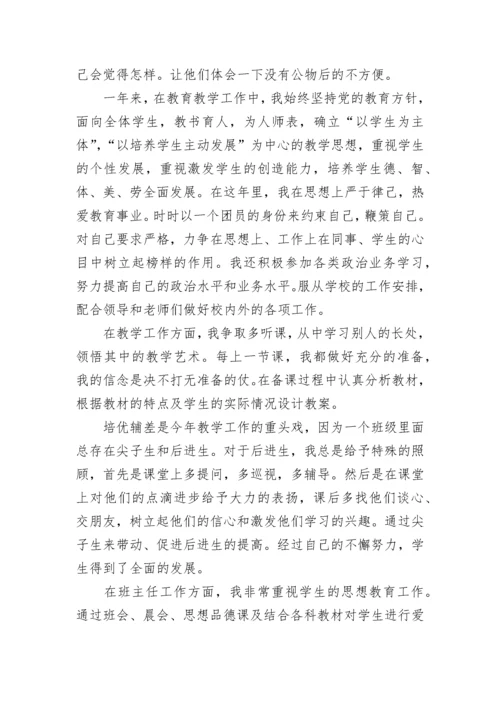 己会觉得怎样。让他们体会一下没有公物后的不方便。

一年来，在教育教学工作中，我始终坚持党的教育方针，面向全体学生，教书育人，为人师表，确立“以学生为主体”，“以培养学生主动发展”为中心的教学思想，重视学生的个性发展，重视激发学生的创造能力，培养学生德、智、体、美、劳全面发展。在这年里，我在思想上严于律己，热爱教育事业。时时以一个团员的身份来约束自己，鞭策自己。对自己要求严格，力争在思想上、工作上在同事、学生的心目中树立起榜样的作用。我还积极参加各类政治业务学习，努力提高自己的政治水平和业务水平。服从学校的工作安排，配合领导和老师们做好校内外的各项工作。

在教学工作方面，我争取多听课，从中学习别人的长处，领悟其中的教学艺术。每上一节课，我都做好充分的准备，我的信念是决不打无准备的仗。在备课过程中认真分析教材，根据教材的特点及学生的实际情况设计教案。

培优辅差是今年教学工作的重头戏，因为一个班级里面总存在尖子生和后进生。对于后进生，我总是给予特殊的照顾，首先是课堂上多提问，多巡视，多辅导。然后是在课堂上对他们的点滴进步给予大力的表扬，课后多找他们谈心、交朋友，树立起他们的信心和激发他们学习的兴趣。通过尖子生来带动、促进后进生的提高。经过自己的不懈努力，学生得到了全面的发展。

在班主任工作方面，我非常重视学生的思想教育工作。通过班会、晨会、思想品德课及结合各科教材对学生进行爱